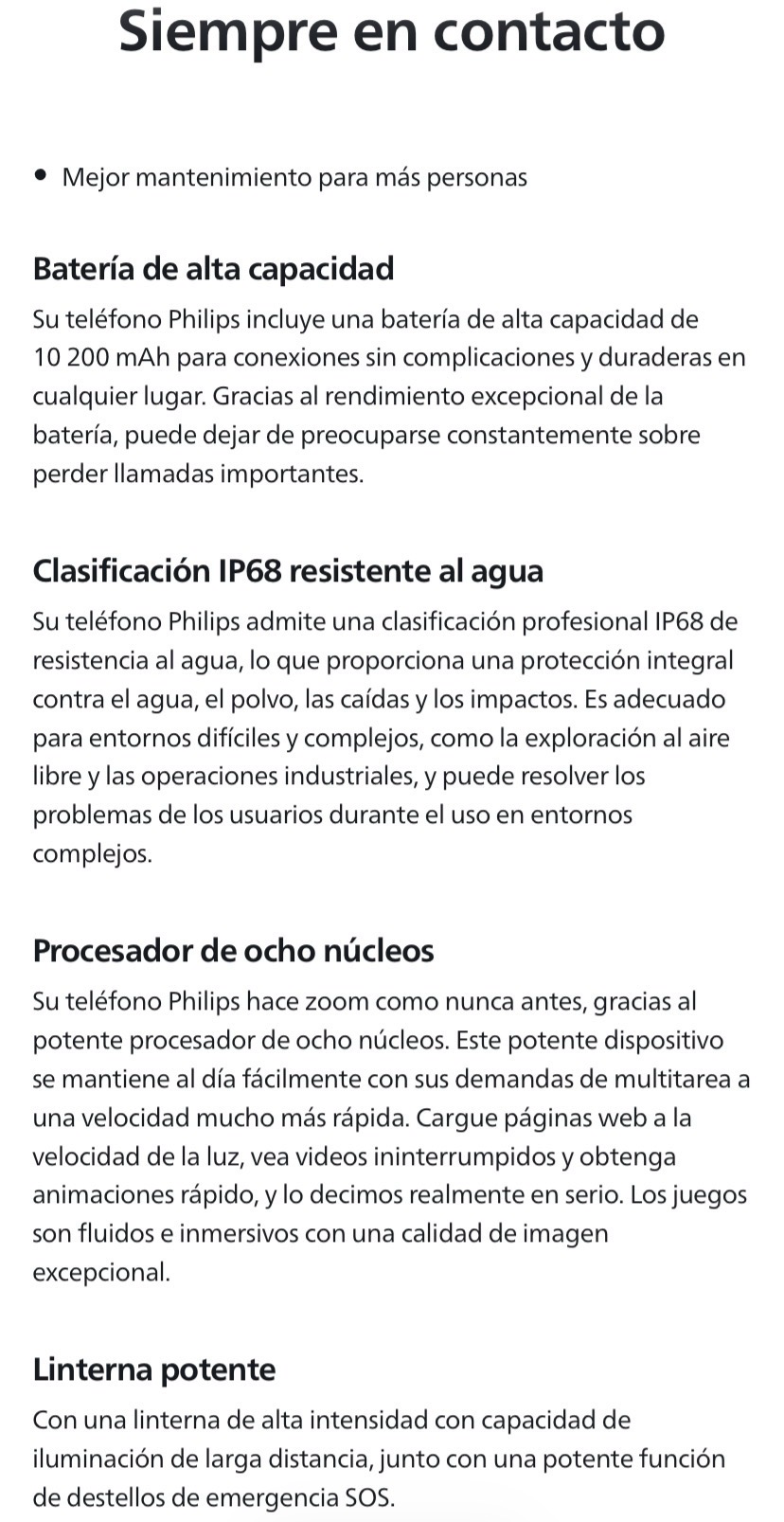 Siempre en contacto

• Mejor mantenimiento para más personas

Batería de alta capacidad

Su teléfono Philips incluye una batería de alta capacidad de 10 200 mAh para conexiones sin complicaciones y duraderas en cualquier lugar. Gracias al rendimiento excepcional de la batería, puede dejar de preocuparse constantemente sobre perder llamadas importantes.

Clasificación IP68 resistente al agua

Su teléfono Philips admite una clasificación profesional IP68 de resistencia al agua, lo que proporciona una protección integral contra el agua, el polvo, las caídas y los impactos. Es adecuado para entornos difíciles y complejos, como la exploración al aire libre y las operaciones industriales, y puede resolver los problemas de los usuarios durante el uso en entornos complejos.

Procesador de ocho núcleos

Su teléfono Philips hace zoom como nunca antes, gracias al potente procesador de ocho núcleos. Este potente dispositivo se mantiene al día fácilmente con sus demandas de multitarea a una velocidad mucho más rápida. Cargue páginas web a la velocidad de la luz, vea videos ininterrumpidos y obtenga animaciones rápido, y lo decimos realmente en serio. Los juegos son fluidos e inmersivos con una calidad de imagen excepcional.

Linterna potente

Con una linterna de alta intensidad con capacidad de iluminación de larga distancia, junto con una potente función de destellos de emergencia SOS.